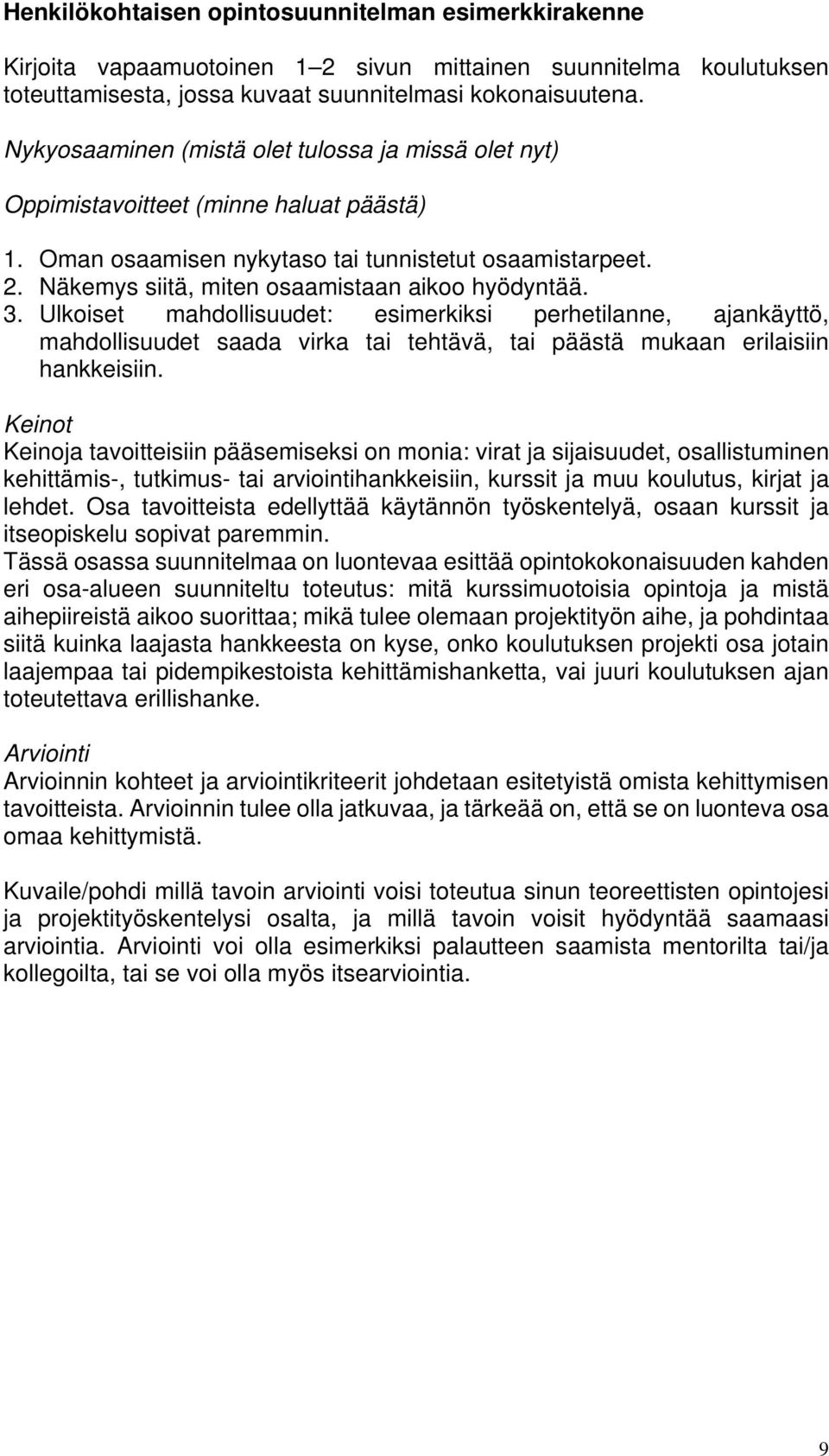 Henkilökohtaisen opintosuunnitelman esimerkkirakenne

Kirjoita vapaamuotoinen 1–2 sivun mittainen suunnitelma koulutuksen toteuttamisesta, jossa kuvaat suunnitelmasi kokonaisuutena.

Nykyosaaminen (mistä olet tulossa ja missä olet nyt)

Oppimistavoitteet (minne haluat päästä)

1. Oman osaamisen nykytaso tai tunnistetut osaamistarpeet.
2. Näkemys siitä, miten osaamistaan aikoo hyödyntää.
3. Ulkoiset mahdollisuudet: esimerkiksi perhetilanne, ajankäyttö, mahdollisuudet saada virka tai tehtävä, tai päästä mukaan erilaisiin hankkeisiin.

Keinot
Keinoja tavoitteisiin pääsemiseksi on monia: virat ja sijaisuudet, osallistuminen kehittämis-, tutkimus- tai arviointihankkeisiin, kurssit ja muu koulutus, kirjat ja lehdet. Osa tavoitteista edellyttää käytännön työskentelyä, osaan kurssit ja itseopiskelu sopivat paremmin.
Tässä osassa suunnitelmaa on luontevaa esittää opintokokonaisuuden kahden eri osa-alueen suunniteltu toteutus: mitä kurssimuotoisia opintoja ja mistä aihepiireistä aikoo suorittaa; mikä tulee olemaan projektityön aihe, ja pohdintaa siitä kuinka laajasta hankkeesta on kyse, onko koulutuksen projekti osa jotain laajempaa tai pidempikestoista kehittämishanketta, vai juuri koulutuksen ajan toteutettava erillishanke.

Arviointi
Arvioinnin kohteet ja arviointikriteerit johdetaan esitetyistä omista kehittymisen tavoitteista. Arvioinnin tulee olla jatkuvaa, ja tärkeää on, että se on luonteva osa omaa kehittymistä.

Kuvaile/pohdi millä tavoin arviointi voisi toteutua sinun teoreettisten opintojesi ja projektityöskentelysi osalta, ja millä tavoin voisit hyödyntää saamaasi arviointia. Arviointi voi olla esimerkiksi palautteen saamista mentorilta tai/ja kollegoilta, tai se voi olla myös itsearviointia.

9